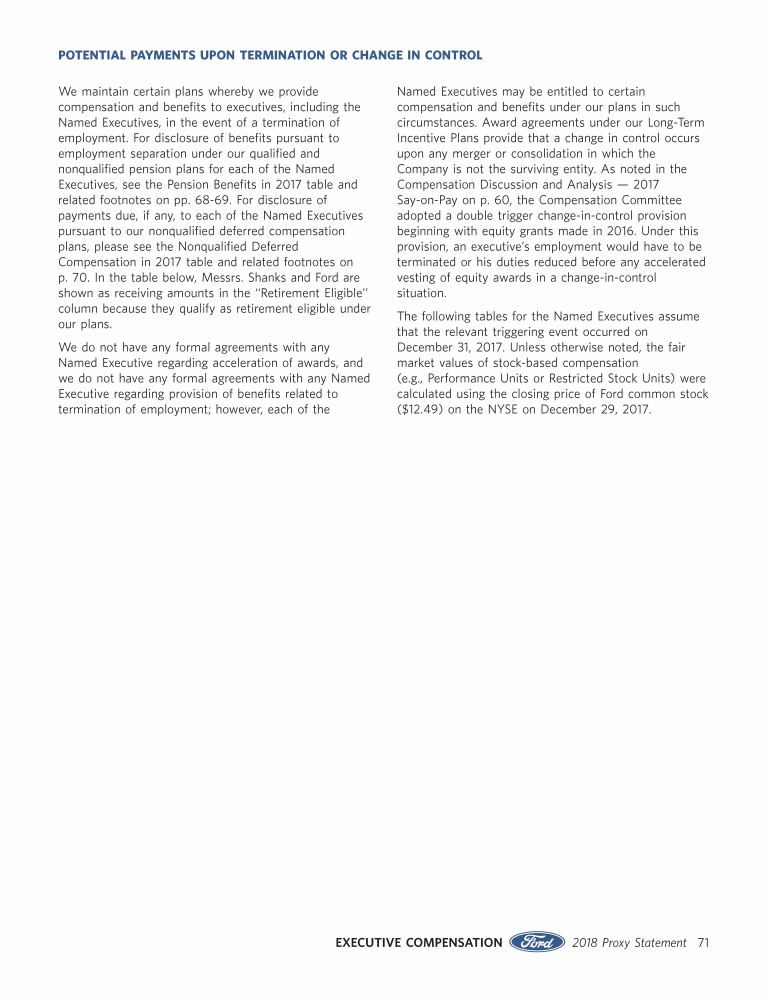 POTENTIAL PAYMENTS UPON TERMINATION OR CHANGE IN CONTROL

We maintain certain plans whereby we provide compensation and benefits to executives, including the Named Executives, in the event of a termination of employment. For disclosure of benefits pursuant to employment separation under our qualified and nonqualified pension plans for each of the Named Executives, see the Pension Benefits in 2017 table and related footnotes on pp. 68-69. For disclosure of payments due, if any, to each of the Named Executives pursuant to our nonqualified deferred compensation plans, please see the Nonqualified Deferred Compensation in 2017 table and related footnotes on p. 70. In the table below, Messrs. Shanks and Ford are shown as receiving amounts in the "Retirement Eligible" column because they qualify as retirement eligible under our plans.

We do not have any formal agreements with any Named Executive regarding acceleration of awards, and we do not have any formal agreements with any Named Executive regarding provision of benefits related to termination of employment; however, each of the Named Executives may be entitled to certain compensation and benefits under our plans in such circumstances. Award agreements under our Long-Term Incentive Plans provide that a change in control occurs upon any merger or consolidation in which the Company is not the surviving entity. As noted in the Compensation Discussion and Analysis — 2017 Say-on-Pay on p. 60, the Compensation Committee adopted a double trigger change-in-control provision beginning with equity grants made in 2016. Under this provision, an executive's employment would have to be terminated or his duties reduced before any accelerated vesting of equity awards in a change-in-control situation.

The following tables for the Named Executives assume that the relevant triggering event occurred on December 31, 2017. Unless otherwise noted, the fair market values of stock-based compensation (e.g., Performance Units or Restricted Stock Units) were calculated using the closing price of Ford common stock ($12.49) on the NYSE on December 29, 2017.

EXECUTIVE COMPENSATION Ford 2018 Proxy Statement 71